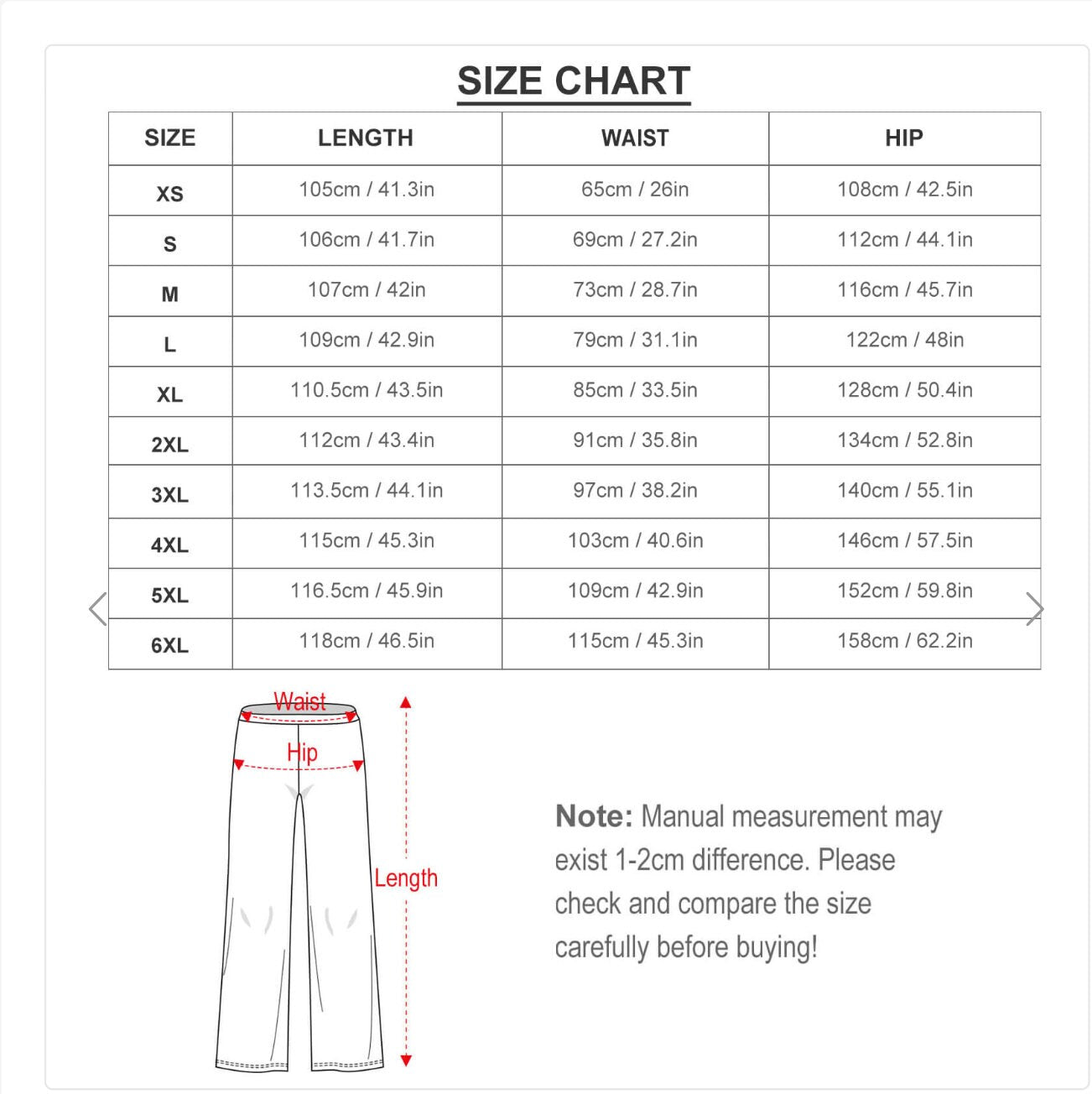 SIZE CHART

| SIZE | LENGTH | WAIST | HIP |
|---|---|---|---|
| XS | 105cm / 41.3in | 65cm / 26in | 108cm / 42.5in |
| S | 106cm / 41.7in | 69cm / 27.2in | 112cm / 44.1in |
| M | 107cm / 42in | 73cm / 28.7in | 116cm / 45.7in |
| L | 109cm / 42.9in | 79cm / 31.1in | 122cm / 48in |
| XL | 110.5cm / 43.5in | 85cm / 33.5in | 128cm / 50.4in |
| 2XL | 112cm / 43.4in | 91cm / 35.8in | 134cm / 52.8in |
| 3XL | 113.5cm / 44.1in | 97cm / 38.2in | 140cm / 55.1in |
| 4XL | 115cm / 45.3in | 103cm / 40.6in | 146cm / 57.5in |
| 5XL | 116.5cm / 45.9in | 109cm / 42.9in | 152cm / 59.8in |
| 6XL | 118cm / 46.5in | 115cm / 45.3in | 158cm / 62.2in |

Waist
Hip
Length

Note: Manual measurement may exist 1-2cm difference. Please check and compare the size carefully before buying!